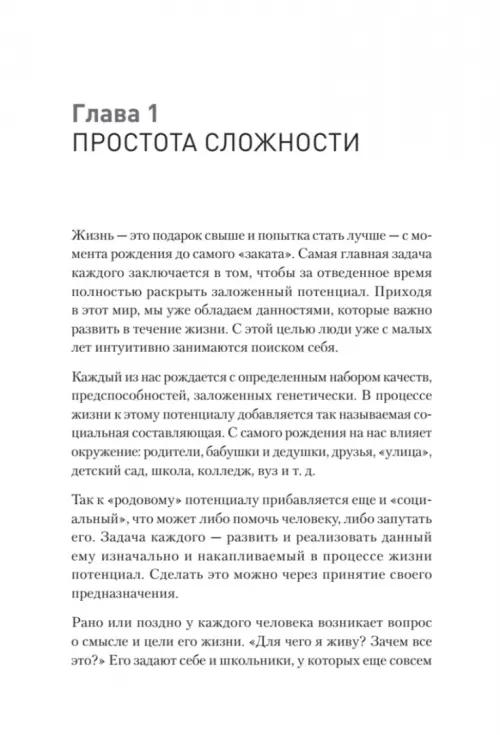 Глава 1
ПРОСТОТА СЛОЖНОСТИ

Жизнь — это подарок свыше и попытка стать лучше — с момента рождения до самого «заката». Самая главная задача каждого заключается в том, чтобы за отведенное время полностью раскрыть заложенный потенциал. Приходя в этот мир, мы уже обладаем данностями, которые важно развить в течение жизни. С этой целью люди уже с малых лет интуитивно занимаются поиском себя.

Каждый из нас рождается с определенным набором качеств, предспособностей, заложенных генетически. В процессе жизни к этому потенциалу добавляется так называемая социальная составляющая. С самого рождения на нас влияет окружение: родители, бабушки и дедушки, друзья, «улица», детский сад, школа, колледж, вуз и т. д.

Так к «родовому» потенциалу прибавляется еще и «социальный», что может либо помочь человеку, либо запутать его. Задача каждого — развить и реализовать данный ему изначально и накапливаемый в процессе жизни потенциал. Сделать это можно через принятие своего предназначения.

Рано или поздно у каждого человека возникает вопрос о смысле и цели его жизни. «Для чего я живу? Зачем все это?» Его задают себе и школьники, у которых еще совсем